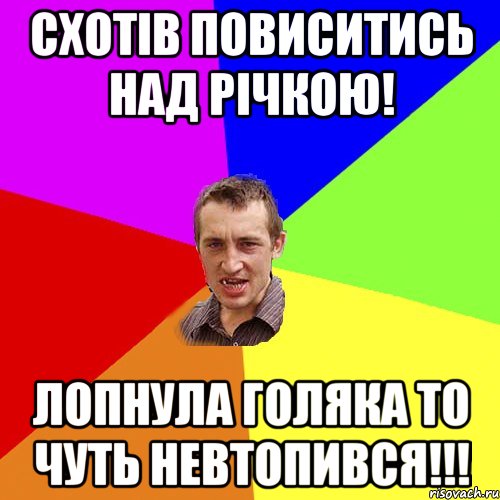 СХОТІВ ПОВИСИТИСЬ НАД РІЧКОЮ!

ЛОПНУЛА ГОЛЯКА ТО ЧУТЬ НЕВТОПИВСЯ!!!

risovach.ru